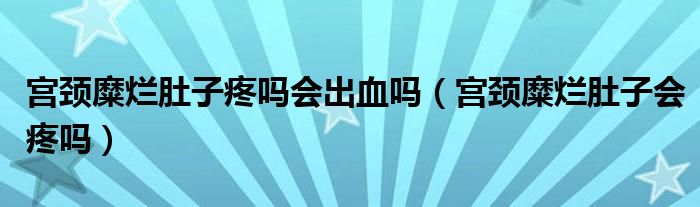 宫颈糜烂肚子疼吗会出血吗（宫颈糜烂肚子会疼吗）